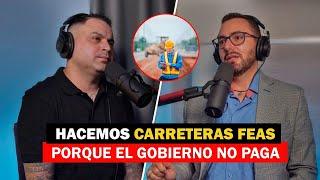 HACEMOS CARRETERAS FEAS
PORQUE EL GOBIERNO NO PAGA